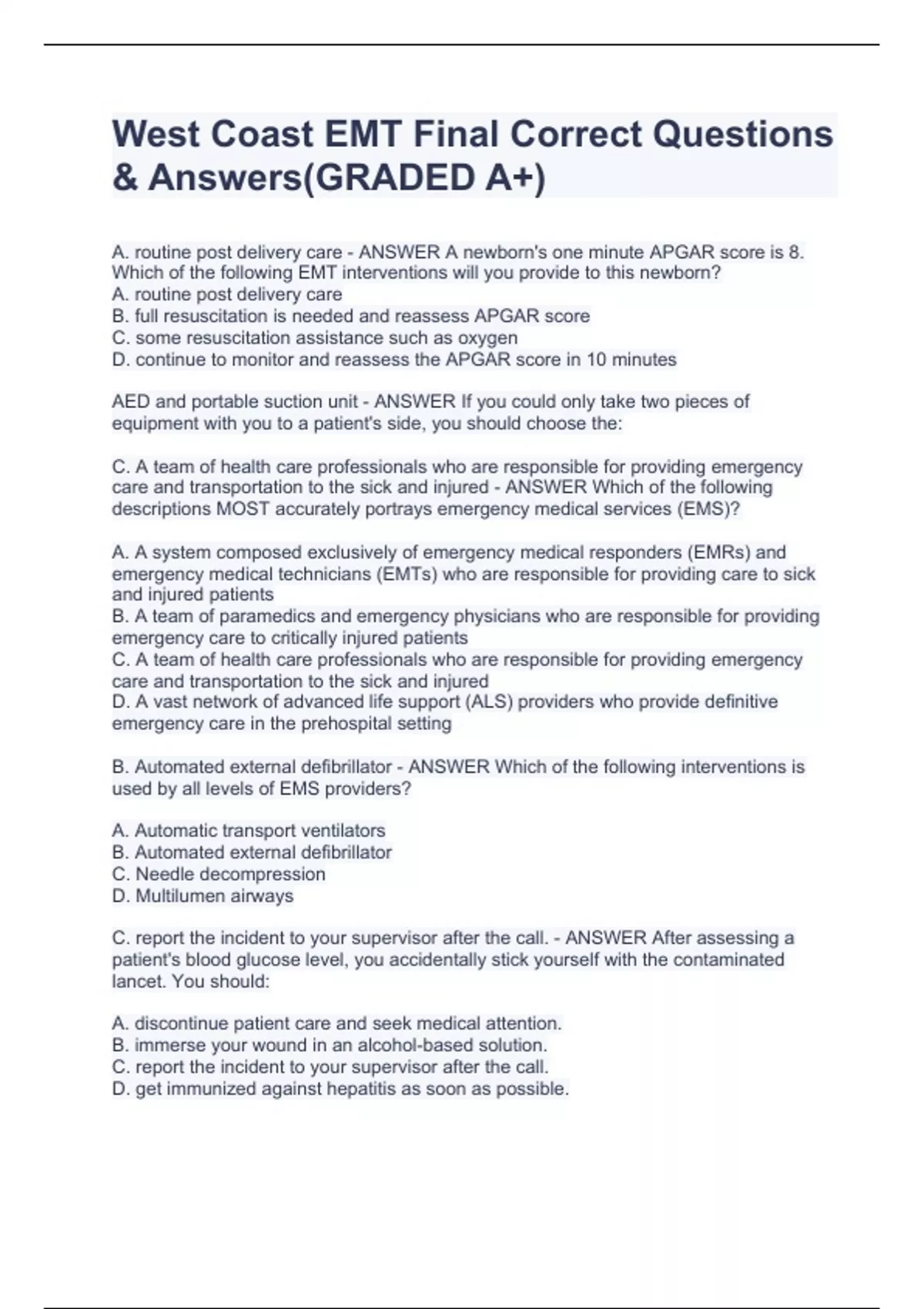 West Coast EMT Final Correct Questions & Answers(GRADED A+)

A. routine post delivery care - ANSWER A newborn's one minute APGAR score is 8. Which of the following EMT interventions will you provide to this newborn?
A. routine post delivery care
B. full resuscitation is needed and reassess APGAR score
C. some resuscitation assistance such as oxygen
D. continue to monitor and reassess the APGAR score in 10 minutes

AED and portable suction unit - ANSWER If you could only take two pieces of equipment with you to a patient's side, you should choose the:

C. A team of health care professionals who are responsible for providing emergency care and transportation to the sick and injured - ANSWER Which of the following descriptions MOST accurately portrays emergency medical services (EMS)?

A. A system composed exclusively of emergency medical responders (EMRs) and emergency medical technicians (EMTs) who are responsible for providing care to sick and injured patients
B. A team of paramedics and emergency physicians who are responsible for providing emergency care to critically injured patients
C. A team of health care professionals who are responsible for providing emergency care and transportation to the sick and injured
D. A vast network of advanced life support (ALS) providers who provide definitive emergency care in the prehospital setting

B. Automated external defibrillator - ANSWER Which of the following interventions is used by all levels of EMS providers?

A. Automatic transport ventilators
B. Automated external defibrillator
C. Needle decompression
D. Multilumen airways

C. report the incident to your supervisor after the call. - ANSWER After assessing a patient's blood glucose level, you accidentally stick yourself with the contaminated lancet. You should:

A. discontinue patient care and seek medical attention.
B. immerse your wound in an alcohol-based solution.
C. report the incident to your supervisor after the call.
D. get immunized against hepatitis as soon as possible.